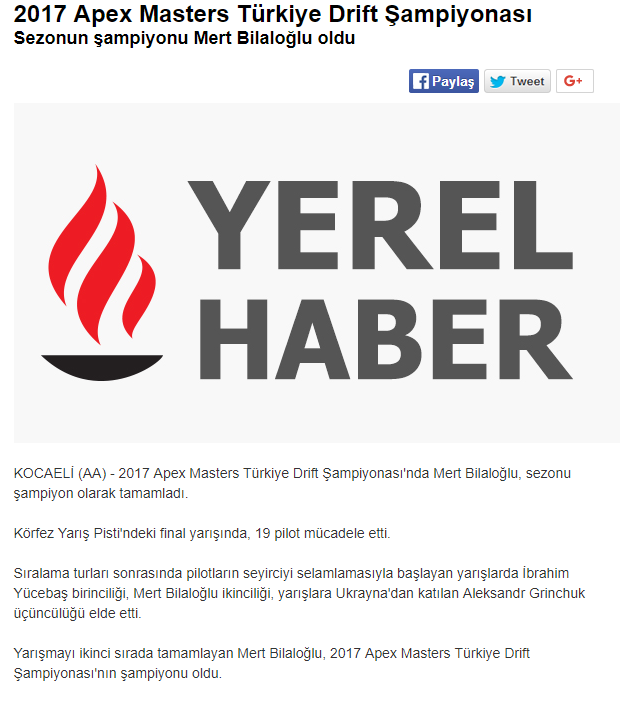 2017 Apex Masters Türkiye Drift Şampiyonası
Sezonun şampiyonu Mert Bilaloğlu oldu

Paylaş Tweet G+

YEREL HABER

KOCAELİ (AA) - 2017 Apex Masters Türkiye Drift Şampiyonası'nda Mert Bilaloğlu, sezonu şampiyon olarak tamamladı.

Körfez Yarış Pisti'ndeki final yarışında, 19 pilot mücadele etti.

Sıralama turları sonrasında pilotların seyirciyi selamlamasıyla başlayan yarışlarda İbrahim Yücebaş birinciliği, Mert Bilaloğlu ikinciliği, yarışlara Ukrayna'dan katılan Aleksandr Grinchuk üçüncülüğü elde etti.

Yarışmayı ikinci sırada tamamlayan Mert Bilaloğlu, 2017 Apex Masters Türkiye Drift Şampiyonası'nın şampiyonu oldu.